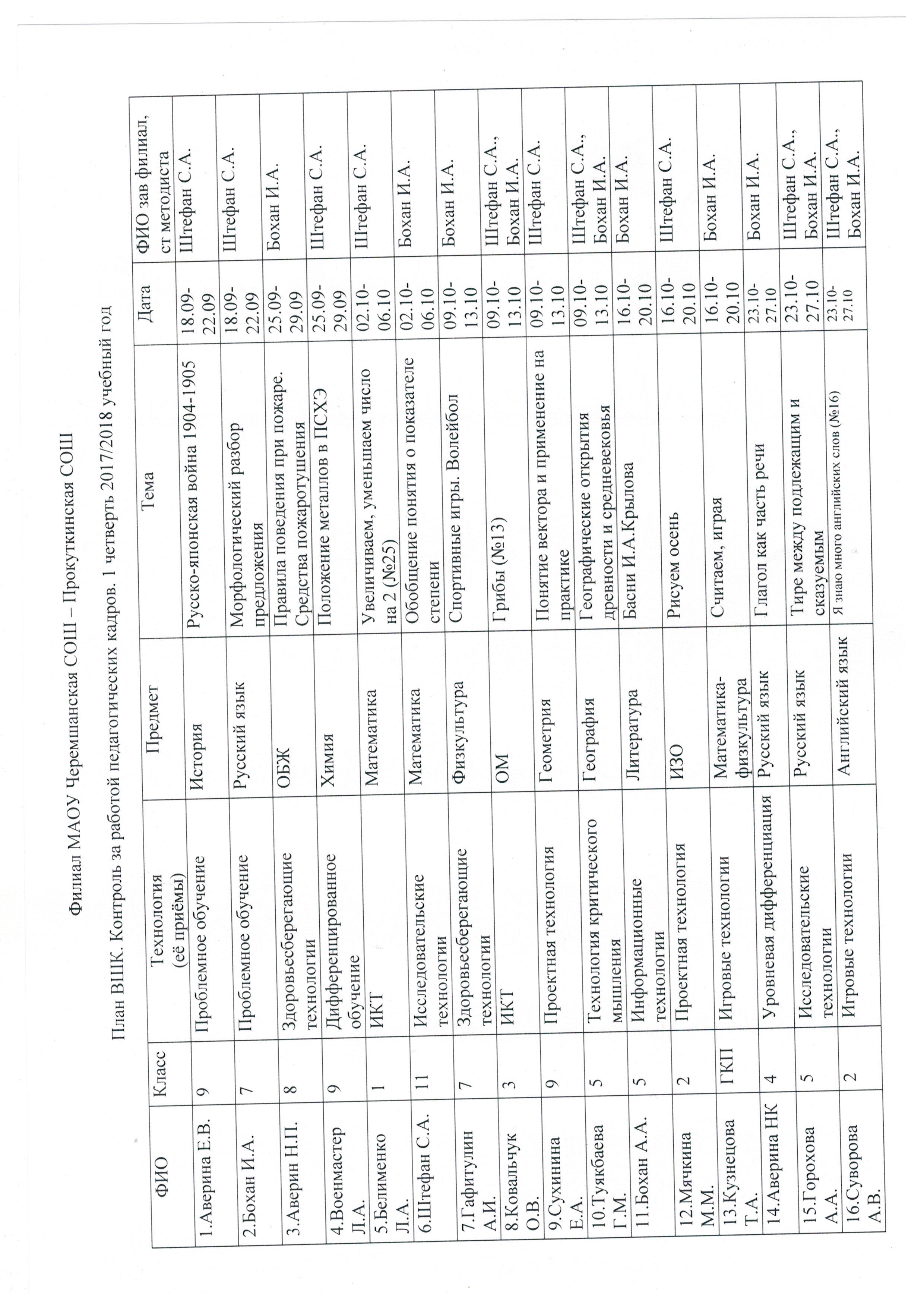 Филиал МАОУ Черемшанская СОШ – Прокуткинская СОШ

План ВШК. Контроль за работой педагогических кадров. 1 четверть 2017/2018 учебный год

| ФИО | Класс | Технология (её приёмы) | Предмет | Тема | Дата | ФИО зав филиал, ст методиста |
|---|---|---|---|---|---|---|
| 1.Аверина Е.В. | 9 | Проблемное обучение | История | Русско-японская война 1904-1905 | 18.09-22.09 | Штефан С.А. |
| 2.Бохан И.А. | 7 | Проблемное обучение | Русский язык | Морфологический разбор предложения | 18.09-22.09 | Штефан С.А. |
| 3.Аверин Н.П. | 8 | Здоровьесберегающие технологии | ОБЖ | Правила поведения при пожаре. Средства пожаротушения | 25.09-29.09 | Бохан И.А. |
| 4.Военмастер Л.А. | 9 | Дифференцированное обучение | Химия | Положение металлов в ПСХЭ | 25.09-29.09 | Штефан С.А. |
| 5.Белименко Л.А. | 1 | ИКТ | Математика | Увеличиваем, уменьшаем число на 2 (№25) | 02.10-06.10 | Штефан С.А. |
| 6.Штефан С.А. | 11 | Исследовательские технологии | Математика | Обобщение понятия о показателе степени | 02.10-06.10 | Бохан И.А. |
| 7.Гафитулин А.И. | 7 | Здоровьесберегающие технологии | Физкультура | Спортивные игры. Волейбол | 09.10-13.10 | Бохан И.А. |
| 8.Ковальчук О.В. | 3 | ИКТ | ОМ | Грибы (№13) | 09.10-13.10 | Штефан С.А., Бохан И.А. |
| 9.Сухинина Е.А. | 9 | Проектная технология | Геометрия | Понятие вектора и применение на практике | 09.10-13.10 | Штефан С.А. |
| 10.Туякбаева Г.М. | 5 | Технология критического мышления | География | Географические открытия древности и средневековья | 09.10-13.10 | Штефан С.А., Бохан И.А. |
| 11.Бохан А.А. | 5 | Информационные технологии | Литература | Басни И.А.Крылова | 16.10-20.10 | Бохан И.А. |
| 12.Мячкина М.М. | 2 | Проектная технология | ИЗО | Рисуем осень | 16.10-20.10 | Штефан С.А. |
| 13.Кузнецова Т.А. | ГКП | Игровые технологии | Математика-физкультура | Считаем, играя | 16.10-20.10 | Бохан И.А. |
| 14.Аверина НК | 4 | Уровневая дифференциация | Русский язык | Глагол как часть речи | 23.10-27.10 | Бохан И.А. |
| 15.Горохова А.А. | 5 | Исследовательские технологии | Русский язык | Тире между подлежащим и сказуемым | 23.10-27.10 | Штефан С.А., Бохан И.А. |
| 16.Суворова А.В. | 2 | Игровые технологии | Английский язык | Я знаю много английских слов (№16) | 23.10-27.10 | Штефан С.А., Бохан И.А. |